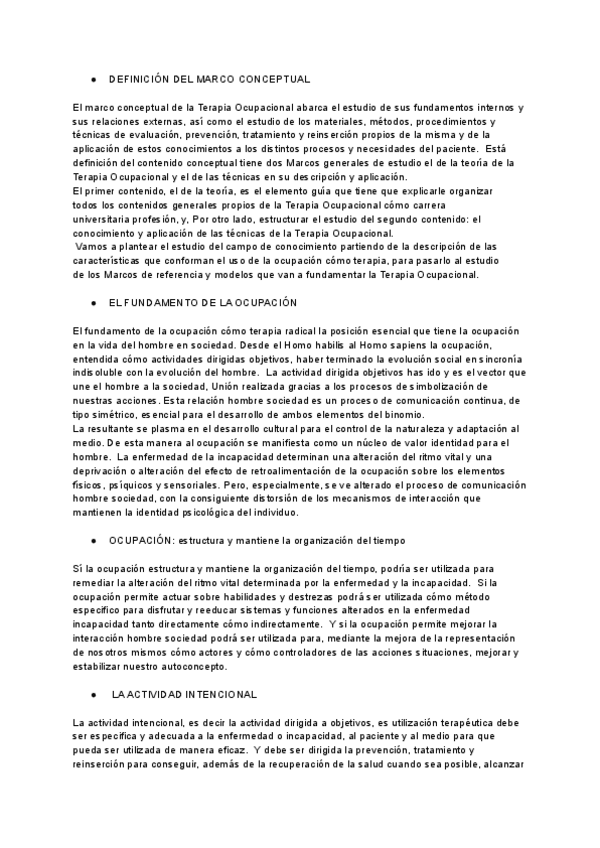 ● DEFINICIÓN DEL MARCO CONCEPTUAL

El marco conceptual de la Terapia Ocupacional abarca el estudio de sus fundamentos internos y sus relaciones externas, así como el estudio de los materiales, métodos, procedimientos y técnicas de evaluación, prevención, tratamiento y reinserción propios de la misma y de la aplicación de estos conocimientos a los distintos procesos y necesidades del paciente. Está definición del contenido conceptual tiene dos Marcos generales de estudio el de la teoría de la Terapia Ocupacional y el de las técnicas en su descripción y aplicación.
El primer contenido, el de la teoría, es el elemento guía que tiene que explicarle organizar todos los contenidos generales propios de la Terapia Ocupacional cómo carrera universitaria profesión, y, Por otro lado, estructurar el estudio del segundo contenido: el conocimiento y aplicación de las técnicas de la Terapia Ocupacional.
Vamos a plantear el estudio del campo de conocimiento partiendo de la descripción de las características que conforman el uso de la ocupación cómo terapia, para pasarlo al estudio de los Marcos de referencia y modelos que van a fundamentar la Terapia Ocupacional.

● EL FUNDAMENTO DE LA OCUPACIÓN

El fundamento de la ocupación cómo terapia radical la posición esencial que tiene la ocupación en la vida del hombre en sociedad. Desde el Homo habilis al Homo sapiens la ocupación, entendida cómo actividades dirigidas objetivos, haber terminado la evolución social en sincronía indisoluble con la evolución del hombre. La actividad dirigida objetivos has ido y es el vector que une el hombre a la sociedad, Unión realizada gracias a los procesos de simbolización de nuestras acciones. Esta relación hombre sociedad es un proceso de comunicación continua, de tipo simétrico, esencial para el desarrollo de ambos elementos del binomio.
La resultante se plasma en el desarrollo cultural para el control de la naturaleza y adaptación al medio. De esta manera al ocupación se manifiesta como un núcleo de valor identidad para el hombre. La enfermedad de la incapacidad determinan una alteración del ritmo vital y una deprivación o alteración del efecto de retroalimentación de la ocupación sobre los elementos físicos, psíquicos y sensoriales. Pero, especialmente, se ve alterado el proceso de comunicación hombre sociedad, con la consiguiente distorsión de los mecanismos de interacción que mantienen la identidad psicológica del individuo.

● OCUPACIÓN: estructura y mantiene la organización del tiempo

Sí la ocupación estructura y mantiene la organización del tiempo, podría ser utilizada para remediar la alteración del ritmo vital determinada por la enfermedad y la incapacidad. Si la ocupación permite actuar sobre habilidades y destrezas podrá ser utilizada cómo método específico para disfrutar y reeducar sistemas y funciones alterados en la enfermedad incapacidad tanto directamente cómo indirectamente. Y si la ocupación permite mejorar la interacción hombre sociedad podrá ser utilizada para, mediante la mejora de la representación de nosotros mismos cómo actores y cómo controladores de las acciones situaciones, mejorar y estabilizar nuestro autoconcepto.

● LA ACTIVIDAD INTENCIONAL

La actividad intencional, es decir la actividad dirigida a objetivos, es utilización terapéutica debe ser específica y adecuada a la enfermedad o incapacidad, al paciente y al medio para que pueda ser utilizada de manera eficaz. Y debe ser dirigida la prevención, tratamiento y reinserción para conseguir, además de la recuperación de la salud cuando sea posible, alcanzar